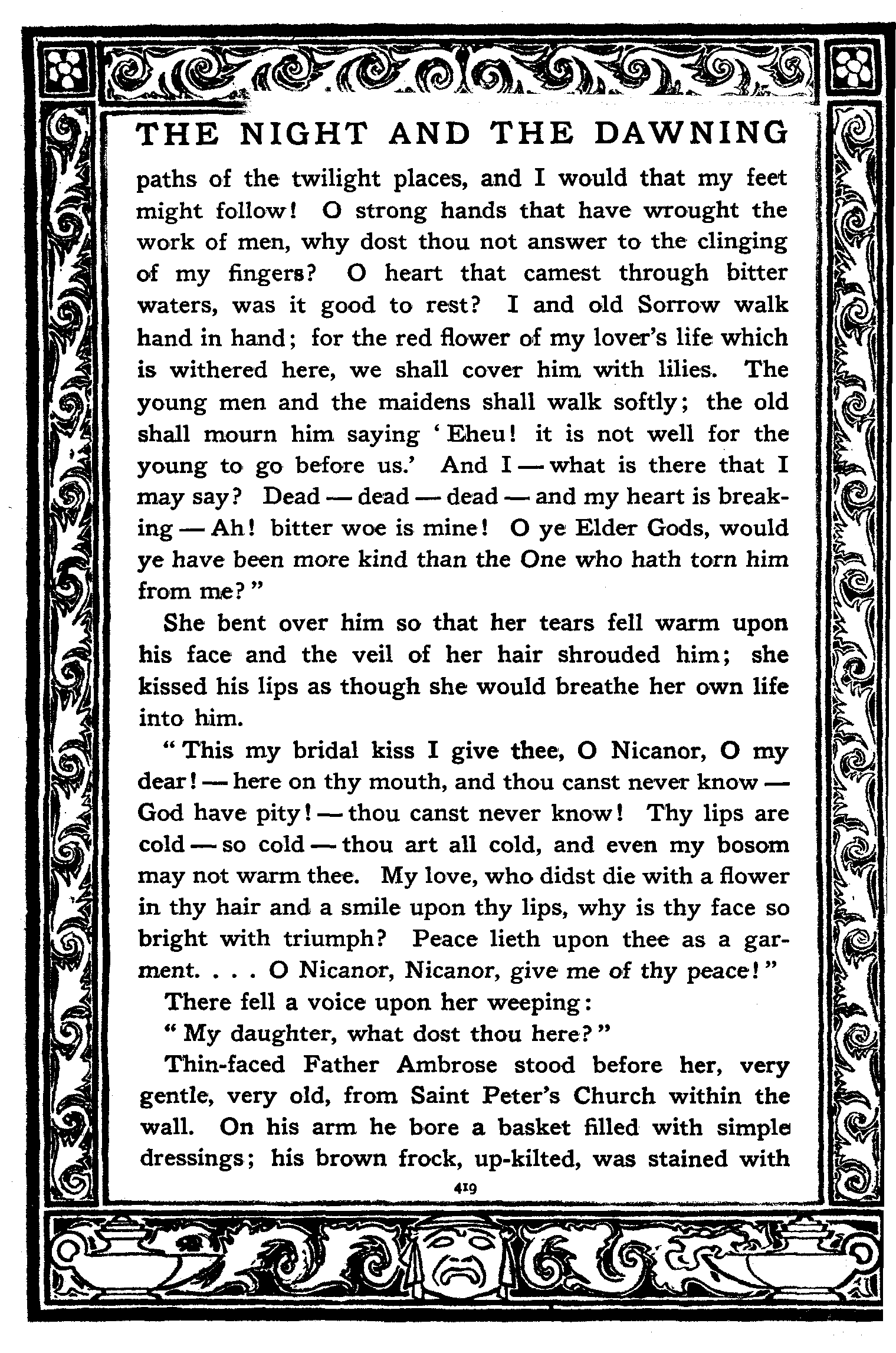 THE NIGHT AND THE DAWNING

paths of the twilight places, and I would that my feet might follow! O strong hands that have wrought the work of men, why dost thou not answer to the clinging of my fingers? O heart that camest through bitter waters, was it good to rest? I and old Sorrow walk hand in hand; for the red flower of my lover's life which is withered here, we shall cover him with lilies. The young men and the maidens shall walk softly; the old shall mourn him saying 'Eheu! it is not well for the young to go before us.' And I — what is there that I may say? Dead — dead — dead — and my heart is breaking — Ah! bitter woe is mine! O ye Elder Gods, would ye have been more kind than the One who hath torn him from me?"

She bent over him so that her tears fell warm upon his face and the veil of her hair shrouded him; she kissed his lips as though she would breathe her own life into him.

"This my bridal kiss I give thee, O Nicanor, O my dear! — here on thy mouth, and thou canst never know — God have pity! — thou canst never know! Thy lips are cold — so cold — thou art all cold, and even my bosom may not warm thee. My love, who didst die with a flower in thy hair and a smile upon thy lips, why is thy face so bright with triumph? Peace lieth upon thee as a garment. . . . O Nicanor, Nicanor, give me of thy peace!"

There fell a voice upon her weeping:

"My daughter, what dost thou here?"

Thin-faced Father Ambrose stood before her, very gentle, very old, from Saint Peter's Church within the wall. On his arm he bore a basket filled with simple dressings; his brown frock, up-kilted, was stained with

419